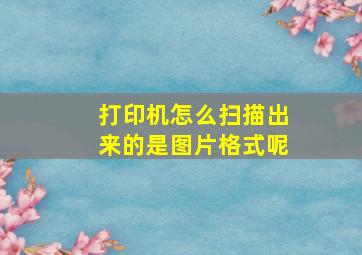 打印机怎么扫描出来的是图片格式呢